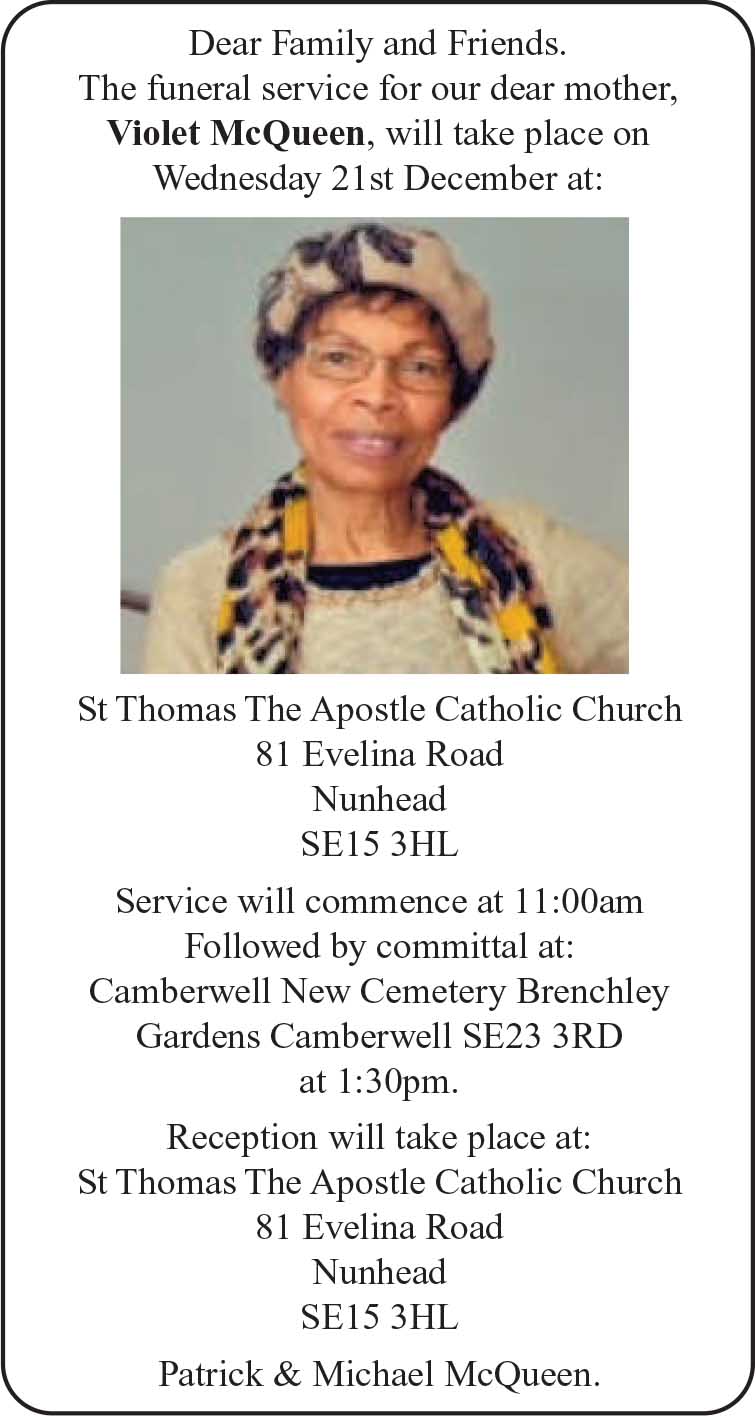 Dear Family and Friends.
The funeral service for our dear mother, Violet McQueen, will take place on Wednesday 21st December at:

St Thomas The Apostle Catholic Church
81 Evelina Road
Nunhead
SE15 3HL

Service will commence at 11:00am
Followed by committal at:
Camberwell New Cemetery Brenchley Gardens Camberwell SE23 3RD at 1:30pm.

Reception will take place at:
St Thomas The Apostle Catholic Church
81 Evelina Road
Nunhead
SE15 3HL

Patrick & Michael McQueen.